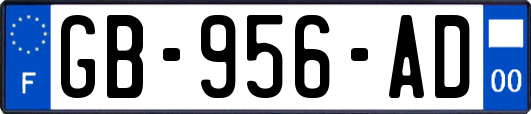 F
GB-956-AD
00